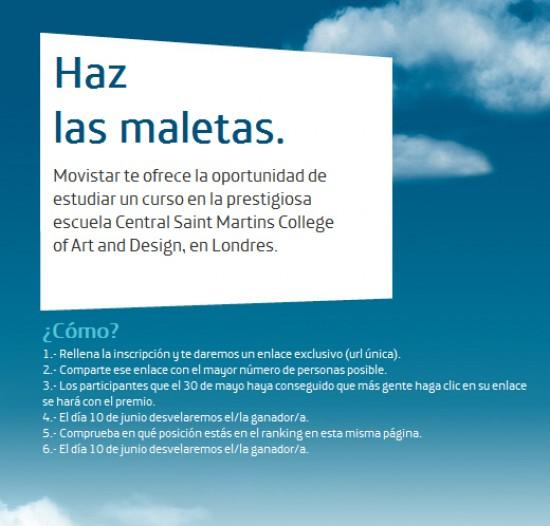 Haz
las maletas.

Movistar te ofrece la oportunidad de estudiar un curso en la prestigiosa escuela Central Saint Martins College of Art and Design, en Londres.

¿Cómo?

1.- Rellena la inscripción y te daremos un enlace exclusivo (url única).
2.- Comparte ese enlace con el mayor número de personas posible.
3.- Los participantes que el 30 de mayo haya conseguido que más gente haga clic en su enlace se hará con el premio.
4.- El día 10 de junio desvelaremos el/la ganador/a.
5.- Comprueba en qué posición estás en el ranking en esta misma página.
6.- El día 10 de junio desvelaremos el/la ganador/a.